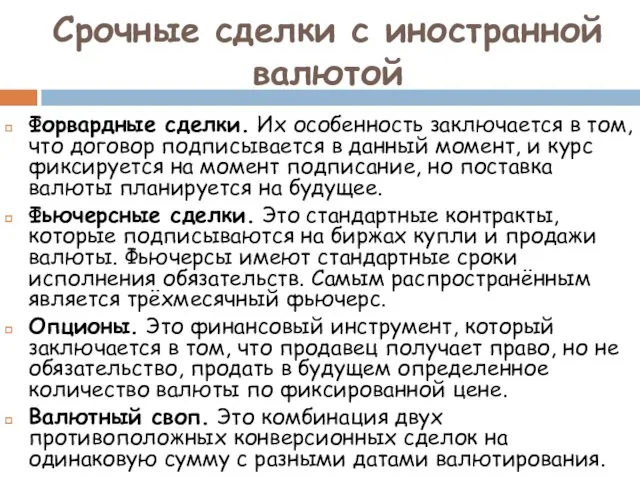 Срочные сделки с иностранной валютой

Форвардные сделки. Их особенность заключается в том, что договор подписывается в данный момент, и курс фиксируется на момент подписание, но поставка валюты планируется на будущее.

Фьючерсные сделки. Это стандартные контракты, которые подписываются на биржах купли и продажи валюты. Фьючерсы имеют стандартные сроки исполнения обязательств. Самым распространённым является трёхмесячный фьючерс.

Опционы. Это финансовый инструмент, который заключается в том, что продавец получает право, но не обязательство, продать в будущем определенное количество валюты по фиксированной цене.

Валютный своп. Это комбинация двух противоположных конверсионных сделок на одинаковую сумму с разными датами валютирования.